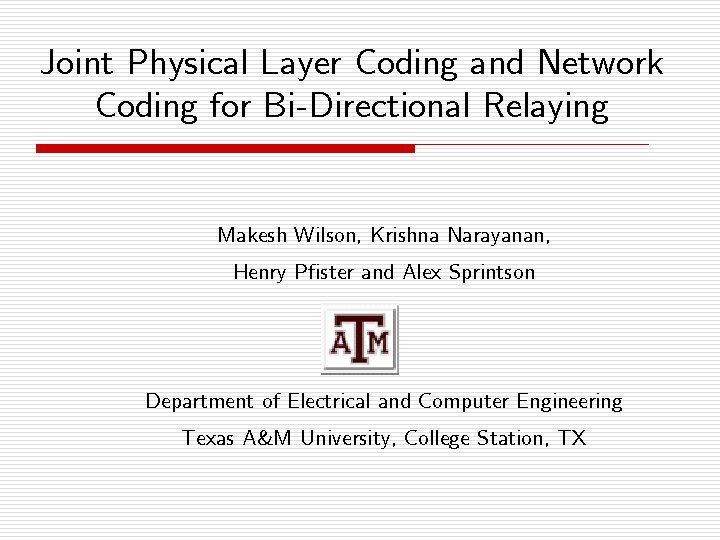 Joint Physical Layer Coding and Network Coding for Bi-Directional Relaying

Makesh Wilson, Krishna Narayanan,

Henry Pfister and Alex Sprintson

ATM

Department of Electrical and Computer Engineering

Texas A&M University, College Station, TX